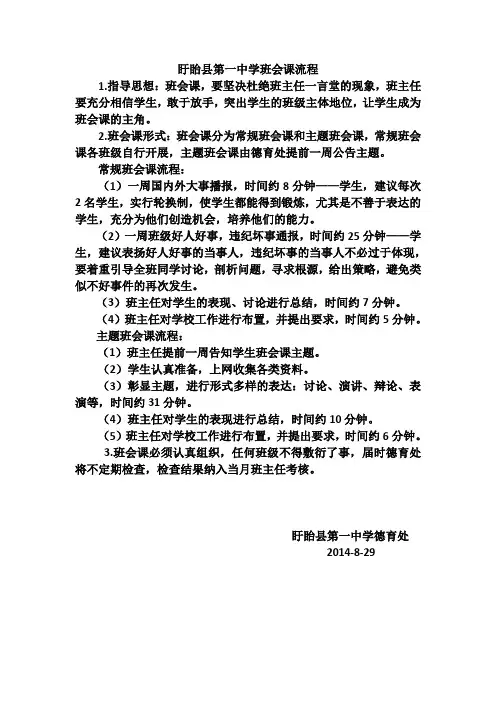 盱眙县第一中学班会课流程

1.指导思想：班会课，要坚决杜绝班主任一言堂的现象，班主任要充分相信学生，敢于放手，突出学生的班级主体地位，让学生成为班会课的主角。

2.班会课形式：班会课分为常规班会课和主题班会课，常规班会课各班级自行开展，主题班会课由德育处提前一周公告主题。

常规班会课流程：

（1）一周国内外大事播报，时间约 8 分钟——学生，建议每次 2 名学生，实行轮换制，使学生都能得到锻炼，尤其是不善于表达的学生，充分为他们创造机会，培养他们的能力。

（2）一周班级好人好事，违纪坏事通报，时间约 25 分钟——学生，建议表扬好人好事的当事人，违纪坏事的当事人不必过于体现，要着重引导全班同学讨论，剖析问题，寻求根源，给出策略，避免类似不好事件的再次发生。

（3）班主任对学生的表现、讨论进行总结，时间约 7 分钟。

（4）班主任对学校工作进行布置，并提出要求，时间约 5 分钟。

主题班会课流程：

（1）班主任提前一周告知学生班会课主题。

（2）学生认真准备，上网收集各类资料。

（3）彰显主题，进行形式多样的表达：讨论、演讲、辩论、表演等，时间约 31 分钟。

（4）班主任对学生的表现进行总结，时间约 10 分钟。

（5）班主任对学校工作进行布置，并提出要求，时间约 6 分钟。

3.班会课必须认真组织，任何班级不得敷衍了事，届时德育处将不定期检查，检查结果纳入当月班主任考核。

盱眙县第一中学德育处
2014-8-29